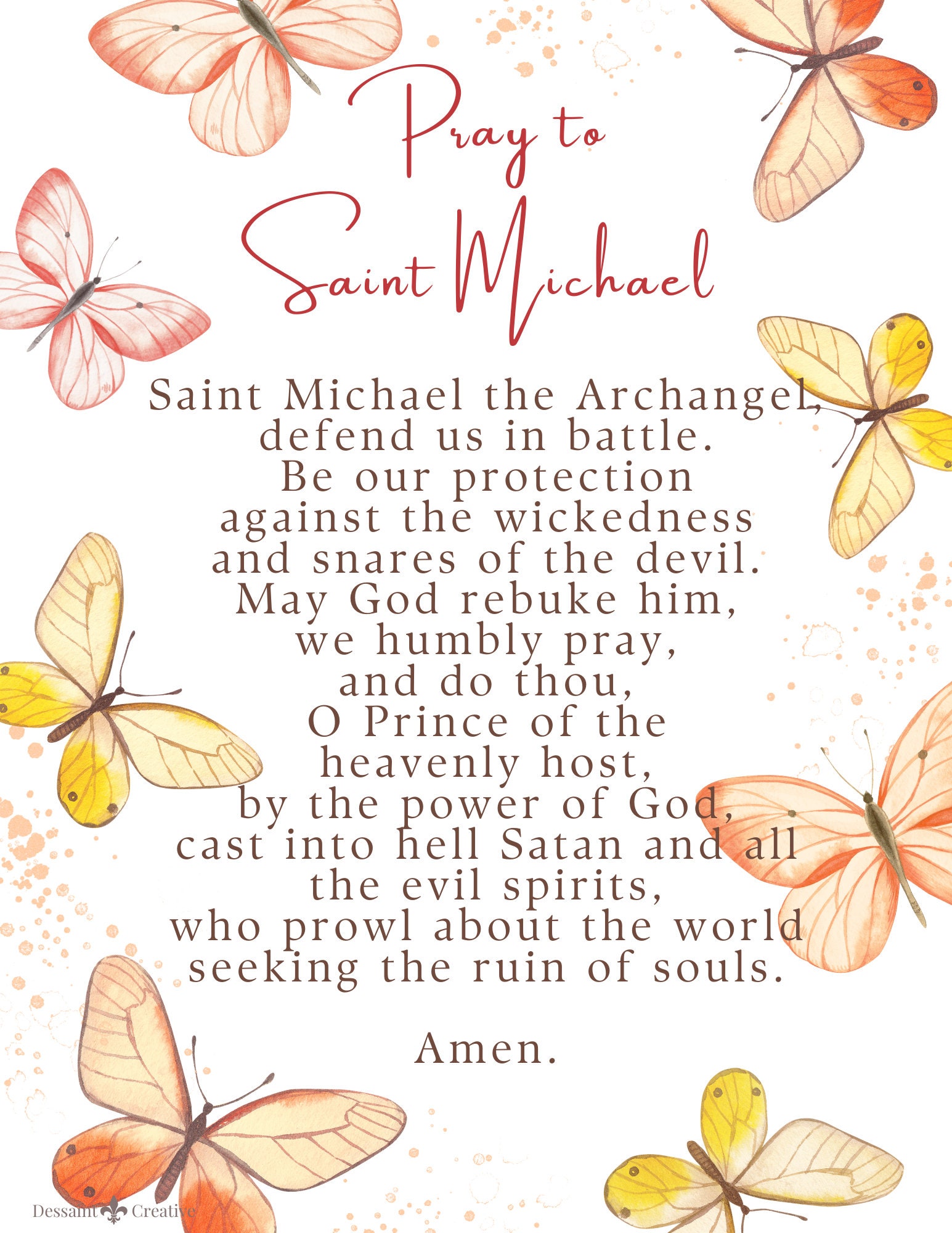 Pray to
Saint Michael

Saint Michael the Archangel,
defend us in battle.
Be our protection
against the wickedness
and snares of the devil.
May God rebuke him,
we humbly pray,
and do thou,
O Prince of the
heavenly host,
by the power of God,
cast into hell Satan and all
the evil spirits,
who prowl about the world
seeking the ruin of souls.

Amen.

Dessaint Creative